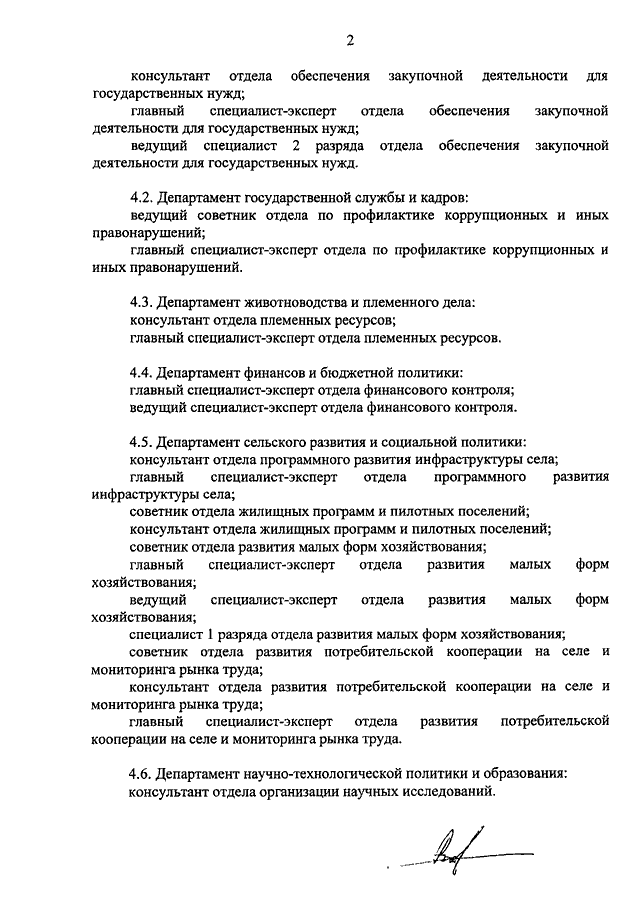 2

консультант отдела обеспечения закупочной деятельности для государственных нужд;

главный специалист-эксперт отдела обеспечения закупочной деятельности для государственных нужд;

ведущий специалист 2 разряда отдела обеспечения закупочной деятельности для государственных нужд.

4.2. Департамент государственной службы и кадров:

ведущий советник отдела по профилактике коррупционных и иных правонарушений;

главный специалист-эксперт отдела по профилактике коррупционных и иных правонарушений.

4.3. Департамент животноводства и племенного дела:

консультант отдела племенных ресурсов;

главный специалист-эксперт отдела племенных ресурсов.

4.4. Департамент финансов и бюджетной политики:

главный специалист-эксперт отдела финансового контроля;

ведущий специалист-эксперт отдела финансового контроля.

4.5. Департамент сельского развития и социальной политики:

консультант отдела программного развития инфраструктуры села;

главный специалист-эксперт отдела программного развития инфраструктуры села;

советник отдела жилищных программ и пилотных поселений;

консультант отдела жилищных программ и пилотных поселений;

советник отдела развития малых форм хозяйствования;

главный специалист-эксперт отдела развития малых форм хозяйствования;

ведущий специалист-эксперт отдела развития малых форм хозяйствования;

специалист 1 разряда отдела развития малых форм хозяйствования;

советник отдела развития потребительской кооперации на селе и мониторинга рынка труда;

консультант отдела развития потребительской кооперации на селе и мониторинга рынка труда;

главный специалист-эксперт отдела развития потребительской кооперации на селе и мониторинга рынка труда.

4.6. Департамент научно-технологической политики и образования:

консультант отдела организации научных исследований.